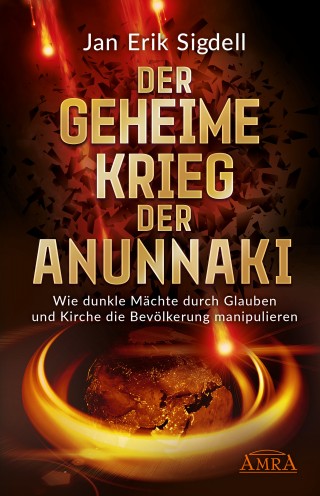 Jan Erik Sigdell

DER GEHEIME KRIEG DER ANUNNAKI

Wie dunkle Mächte durch Glauben und Kirche die Bevölkerung manipulieren

AMRA